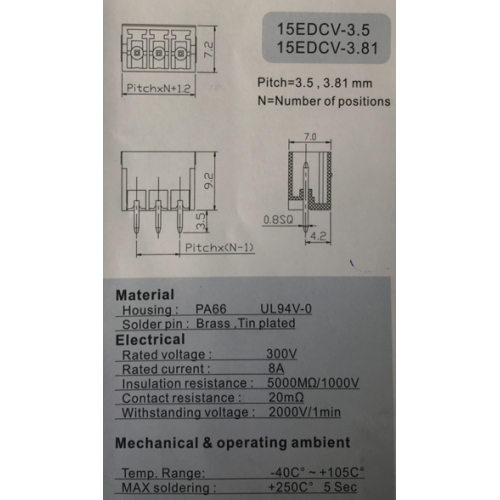 7.2

PitchxN+1.2

15EDCV-3.5
15EDCV-3.81

Pitch=3.5 , 3.81 mm
N=Number of positions

9.2

3.5

Pitchx(N-1)

7.0

0.8SQ

4.2

Material
Housing : PA66 UL94V-0
Solder pin : Brass ,Tin plated

Electrical
Rated voltage : 300V
Rated current : 8A
Insulation resistance : 5000MΩ/1000V
Contact resistance : 20mΩ
Withstanding voltage : 2000V/1min

Mechanical & operating ambient

Temp. Range: -40C° ~ +105C°
MAX soldering : +250C° 5 Sec